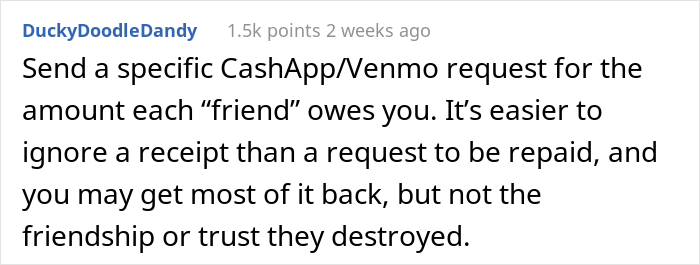 DuckyDoodleDandy 1.5k points 2 weeks ago

Send a specific CashApp/Venmo request for the amount each “friend” owes you. It’s easier to ignore a receipt than a request to be repaid, and you may get most of it back, but not the friendship or trust they destroyed.